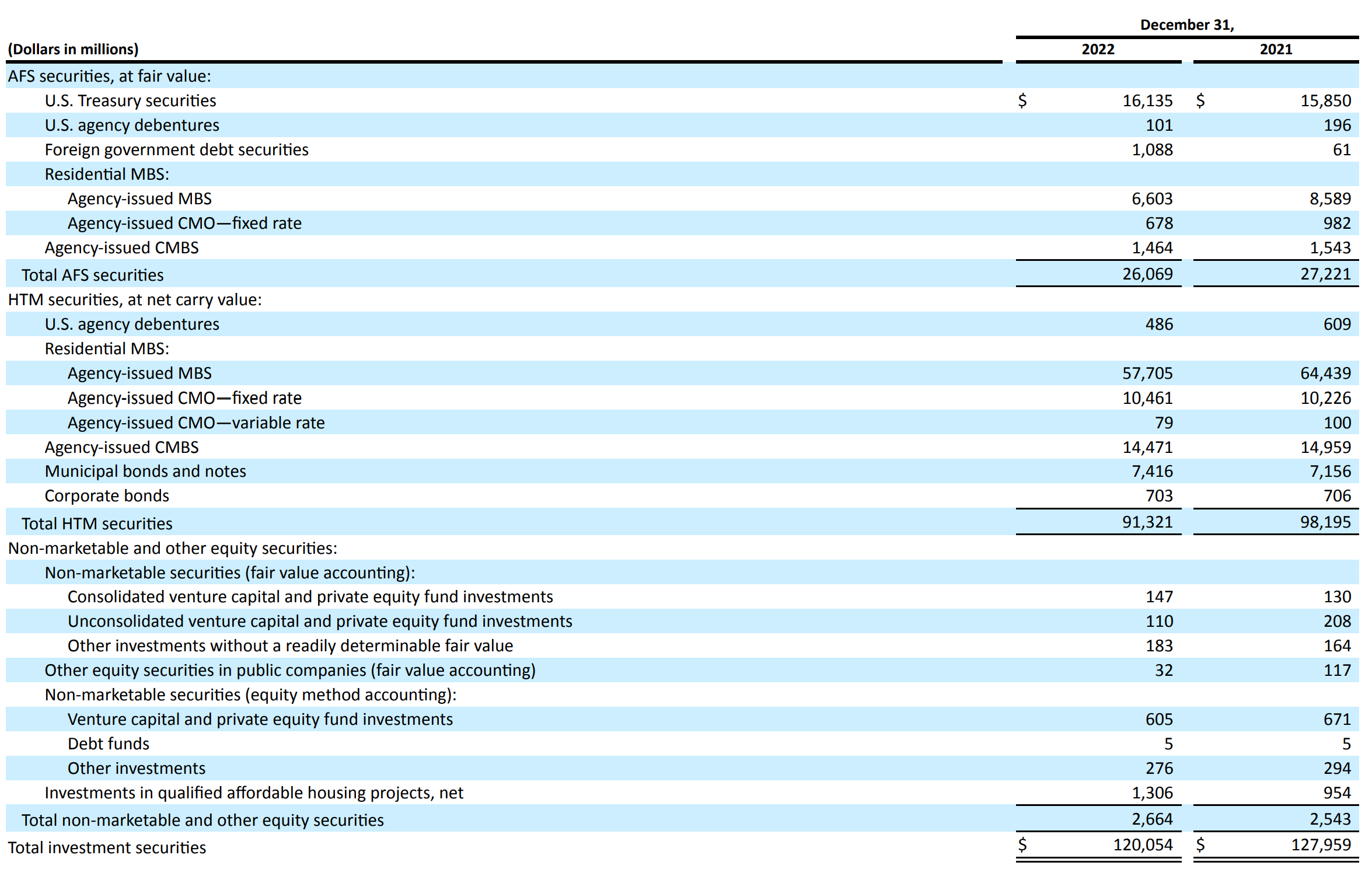 | (Dollars in millions) | December 31, 2022 | December 31, 2021 |
|---|---|---|
| AFS securities, at fair value: | | |
| U.S. Treasury securities | $ 16,135 | $ 15,850 |
| U.S. agency debentures | 101 | 196 |
| Foreign government debt securities | 1,088 | 61 |
| Residential MBS: | | |
| Agency-issued MBS | 6,603 | 8,589 |
| Agency-issued CMO—fixed rate | 678 | 982 |
| Agency-issued CMBS | 1,464 | 1,543 |
| Total AFS securities | 26,069 | 27,221 |
| HTM securities, at net carry value: | | |
| U.S. agency debentures | 486 | 609 |
| Residential MBS: | | |
| Agency-issued MBS | 57,705 | 64,439 |
| Agency-issued CMO—fixed rate | 10,461 | 10,226 |
| Agency-issued CMO—variable rate | 79 | 100 |
| Agency-issued CMBS | 14,471 | 14,959 |
| Municipal bonds and notes | 7,416 | 7,156 |
| Corporate bonds | 703 | 706 |
| Total HTM securities | 91,321 | 98,195 |
| Non-marketable and other equity securities: | | |
| Non-marketable securities (fair value accounting): | | |
| Consolidated venture capital and private equity fund investments | 147 | 130 |
| Unconsolidated venture capital and private equity fund investments | 110 | 208 |
| Other investments without a readily determinable fair value | 183 | 164 |
| Other equity securities in public companies (fair value accounting) | 32 | 117 |
| Non-marketable securities (equity method accounting): | | |
| Venture capital and private equity fund investments | 605 | 671 |
| Debt funds | 5 | 5 |
| Other investments | 276 | 294 |
| Investments in qualified affordable housing projects, net | 1,306 | 954 |
| Total non-marketable and other equity securities | 2,664 | 2,543 |
| Total investment securities | $ 120,054 | $ 127,959 |